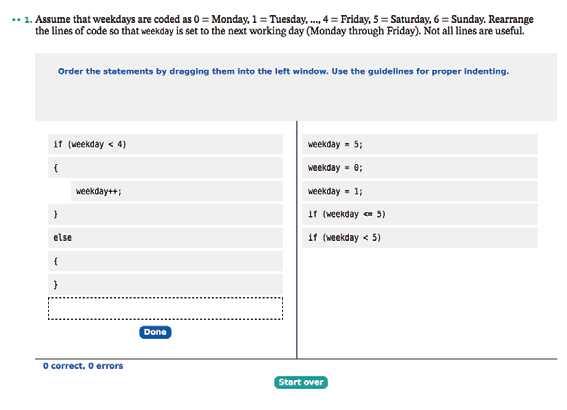 •• 1. Assume that weekdays are coded as 0 = Monday, 1 = Tuesday, ..., 4 = Friday, 5 = Saturday, 6 = Sunday. Rearrange the lines of code so that weekday is set to the next working day (Monday through Friday). Not all lines are useful.

Order the statements by dragging them into the left window. Use the guidelines for proper indenting.

if (weekday < 4)
{
weekday++;
}
else
{
}

Done

weekday = 5;
weekday = 0;
weekday = 1;
if (weekday <= 5)
if (weekday < 5)

0 correct, 0 errors

Start over